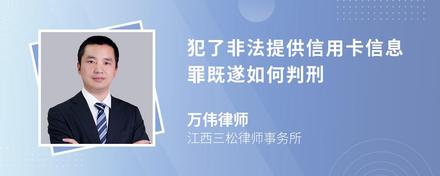 犯了非法提供信用卡信息罪既遂如何判刑

万伟律师
江西三松律师事务所